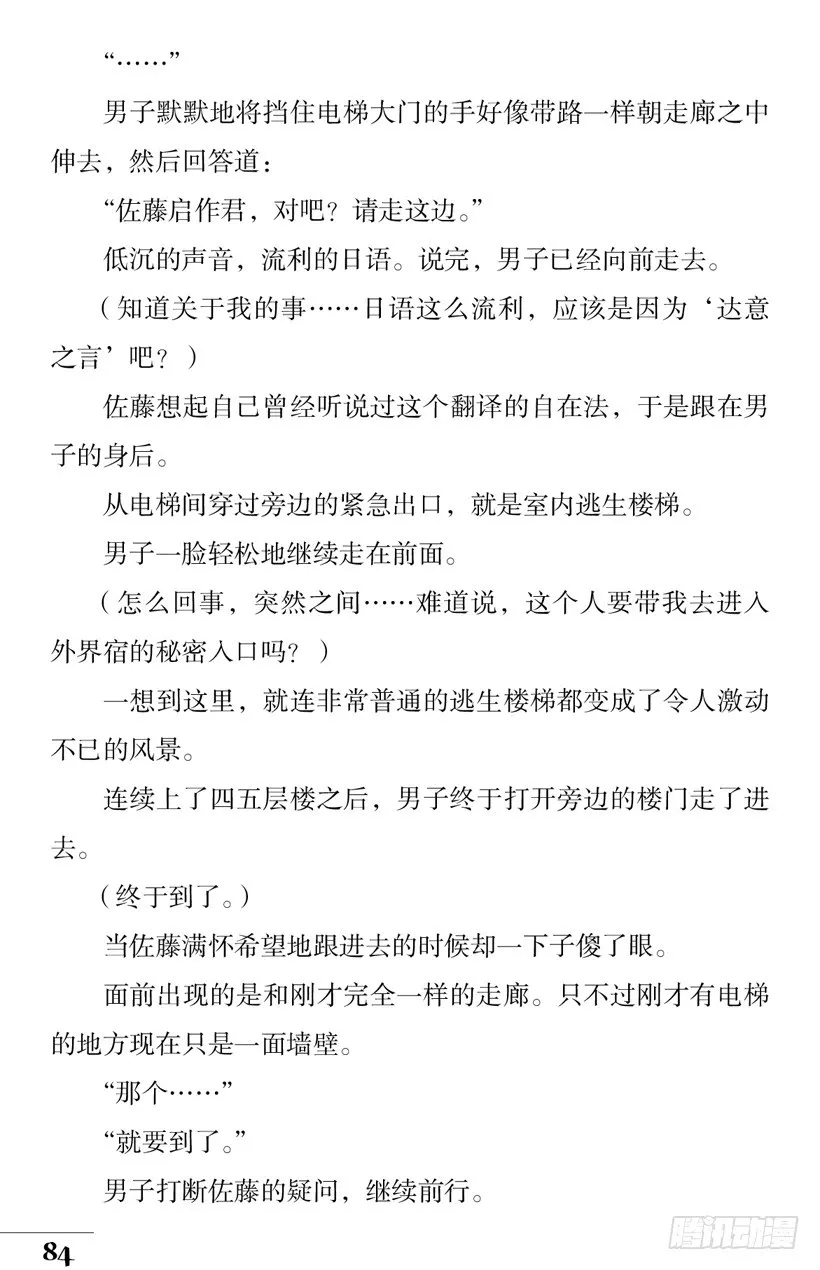 “……”

男子默默地将挡住电梯大门的手好像带路一样朝走廊之中伸去，然后回答道：

“佐藤启作君，对吧？请走这边。”

低沉的声音，流利的日语。说完，男子已经向前走去。

（知道关于我的事……日语这么流利，应该是因为‘达意之言’吧？）

佐藤想起自己曾经听说过这个翻译的自在法，于是跟在男子的身后。

从电梯间穿过旁边的紧急出口，就是室内逃生楼梯。

男子一脸轻松地继续走在前面。

（怎么回事，突然之间……难道说，这个人要带我去进入外界宿的秘密入口吗？）

一想到这里，就连非常普通的逃生楼梯都变成了令人激动不已的风景。

连续上了四五层楼之后，男子终于打开旁边的楼门走了进去。

（终于到了。）

当佐藤满怀希望地跟进去的时候却一下子傻了眼。

面前出现的是和刚才完全一样的走廊。只不过刚才有电梯的地方现在只是一面墙壁。

“那个……”

“就要到了。”

男子打断佐藤的疑问，继续前行。

84

腾讯动漫